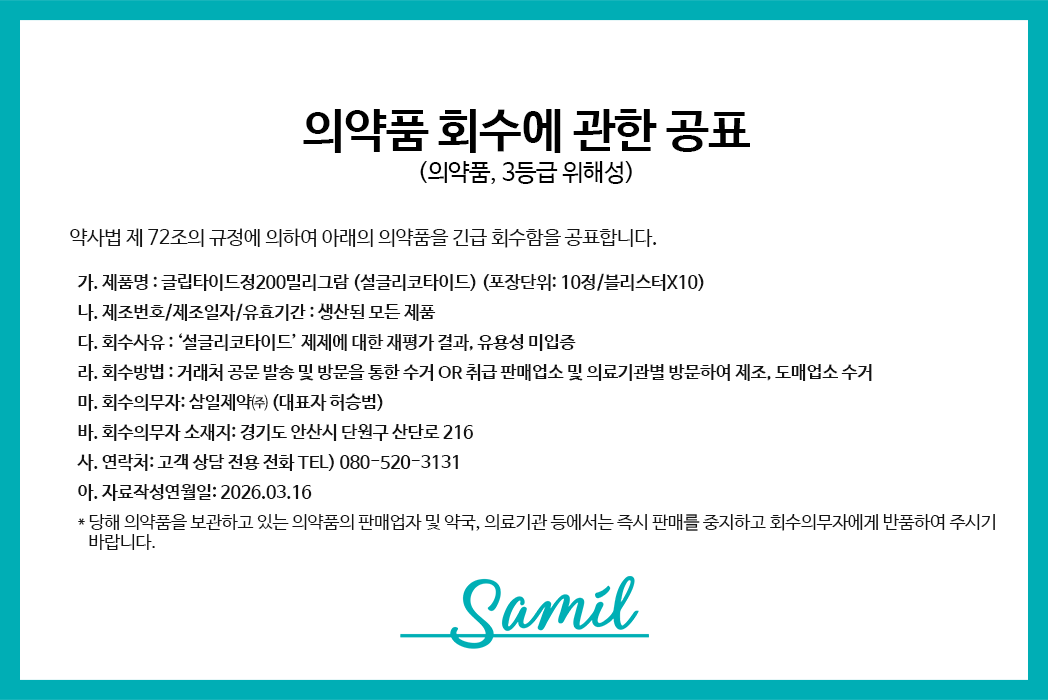 의약품 회수에 관한 공표
(의약품, 3등급 위해성)

약사법 제 72조의 규정에 의하여 아래의 의약품을 긴급 회수함을 공표합니다.

가. 제품명 : 글립타이드정200밀리그람 (설글리코타이드) (포장단위: 10정/블리스터X10)

나. 제조번호/제조일자/유효기간 : 생산된 모든 제품

다. 회수사유 : '설글리코타이드' 제제에 대한 재평가 결과, 유용성 미입증

라. 회수방법 : 거래처 공문 발송 및 방문을 통한 수거 OR 취급 판매업소 및 의료기관별 방문하여 제조, 도매업소 수거

마. 회수의무자: 삼일제약㈜ (대표자 허승범)

바. 회수의무자 소재지: 경기도 안산시 단원구 산단로 216

사. 연락처: 고객 상담 전용 전화 TEL) 080-520-3131

아. 자료작성연월일: 2026.03.16

* 당해 의약품을 보관하고 있는 의약품의 판매업자 및 약국, 의료기관 등에서는 즉시 판매를 중지하고 회수의무자에게 반품하여 주시기 바랍니다.

Samil